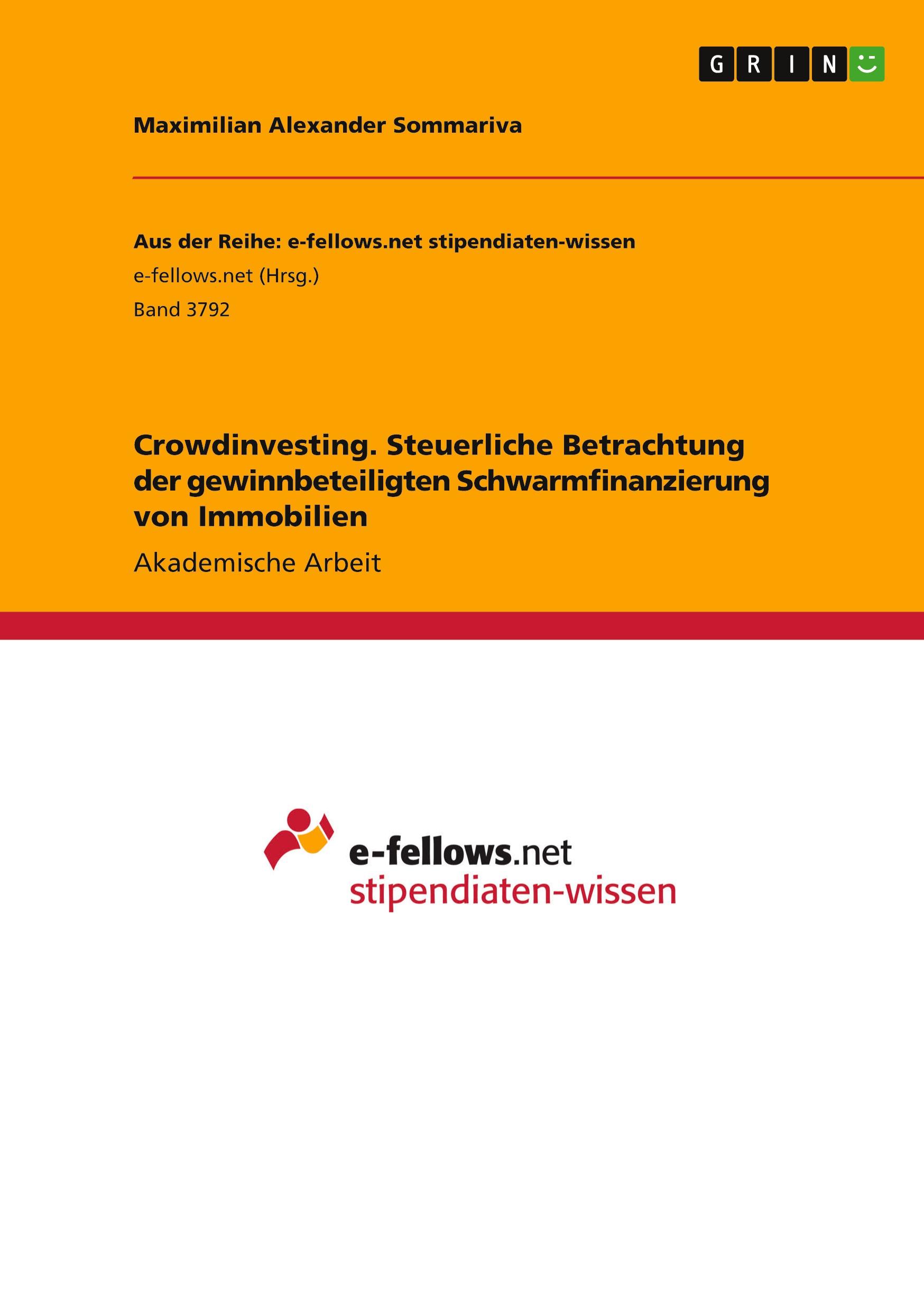 GRIN

Maximilian Alexander Sommariva

Aus der Reihe: e-fellows.net stipendiaten-wissen

e-fellows.net (Hrsg.)

Band 3792

Crowdinvesting. Steuerliche Betrachtung der gewinnbeteiligten Schwarmfinanzierung von Immobilien

Akademische Arbeit

e-fellows.net
stipendiaten-wissen